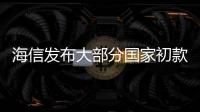 海信发布大部分国家初款